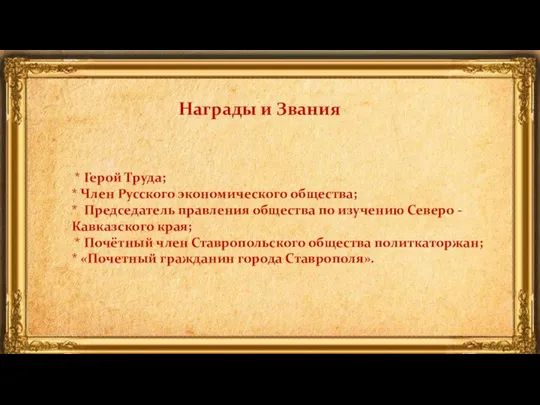 Награды и Звания

* Герой Труда;
* Член Русского экономического общества;
* Председатель правления общества по изучению Северо - Кавказского края;
* Почётный член Ставропольского общества политкаторжан;
* «Почетный гражданин города Ставрополя».